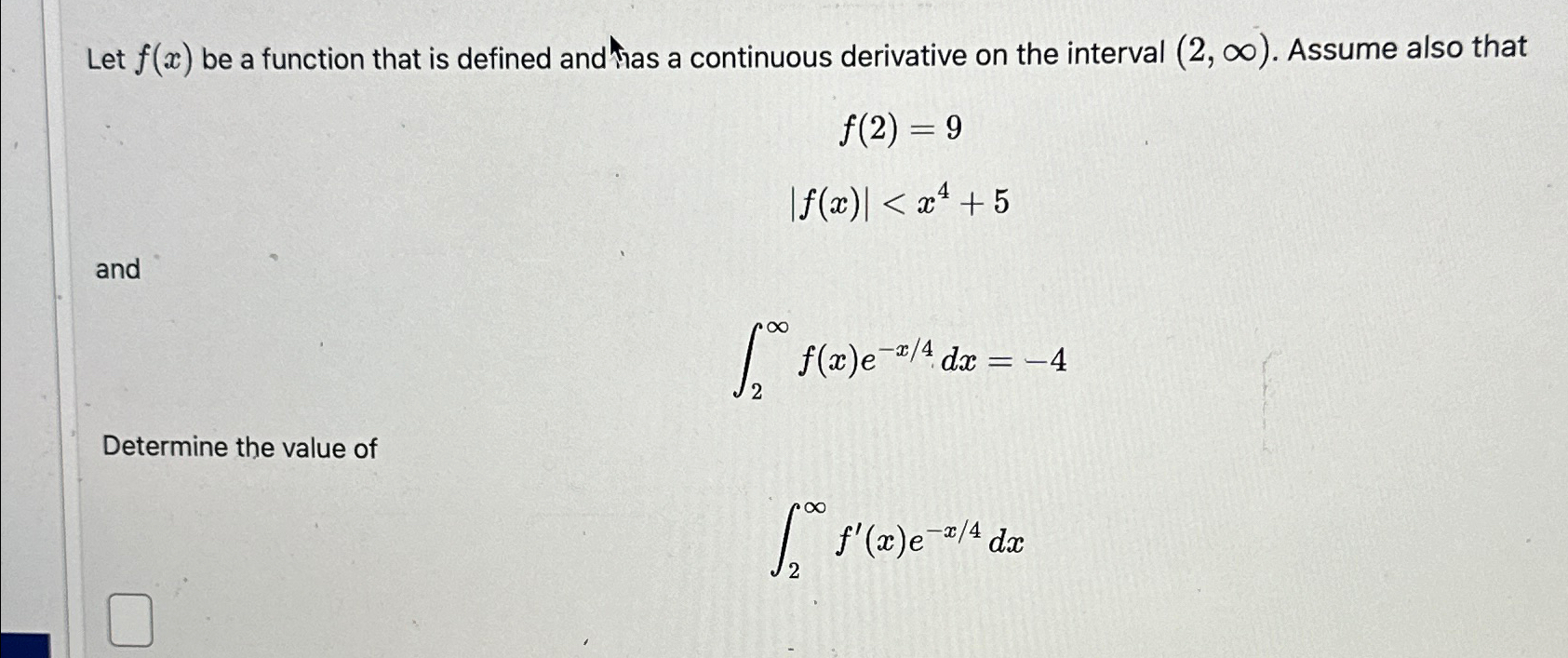 Let $f(x)$ be a function that is defined and has a continuous derivative on the interval $(2, \infty)$. Assume also that

$f(2) = 9$

$|f(x)| < x^4 + 5$

and

$\int_2^\infty f(x)e^{-x/4}\,dx = -4$

Determine the value of

$\int_2^\infty f'(x)e^{-x/4}\,dx$

☐